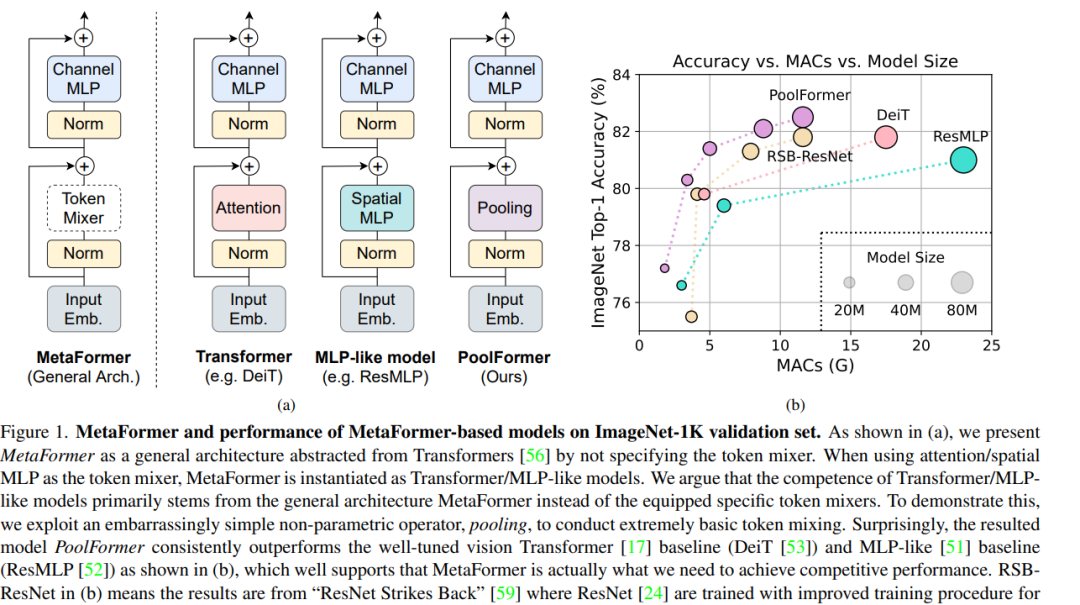 Channel MLP

Norm

Token Mixer

Norm

Input Emb.

**MetaFormer** (General Arch.)

Channel MLP

Norm

Attention

Norm

Input Emb.

**Transformer** (e.g. DeiT)

Channel MLP

Norm

Spatial MLP

Norm

Input Emb.

**MLP-like model** (e.g. ResMLP)

Channel MLP

Norm

Pooling

Norm

Input Emb.

**PoolFormer** (Ours)

(a)

Accuracy vs. MACs vs. Model Size

ImageNet Top-1 Accuracy (%)

84

82

80

78

76

PoolFormer

DeiT

ResMLP

RSB-ResNet

Model Size

20M 40M 80M

0 5 10 15 20 25

MACs (G)

(b)

Figure 1. **MetaFormer and performance of MetaFormer-based models on ImageNet-1K validation set.** As shown in (a), we present *MetaFormer* as a general architecture abstracted from Transformers [56] by not specifying the token mixer. When using attention/spatial MLP as the token mixer, MetaFormer is instantiated as Transformer/MLP-like models. We argue that the competence of Transformer/MLP-like models primarily stems from the general architecture MetaFormer instead of the equipped specific token mixers. To demonstrate this, we exploit an embarrassingly simple non-parametric operator, *pooling*, to conduct extremely basic token mixing. Surprisingly, the resulted model *PoolFormer* consistently outperforms the well-tuned vision Transformer [17] baseline (DeiT [53]) and MLP-like [51] baseline (ResMLP [52]) as shown in (b), which well supports that MetaFormer is actually what we need to achieve competitive performance. RSB-ResNet in (b) means the results are from "ResNet Strikes Back" [59] where ResNet [24] are trained with improved training procedure for